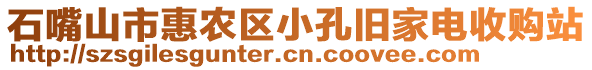 石嘴山市惠农区小孔旧家电收购站
http://szsgilesgunter.cn.coovee.com